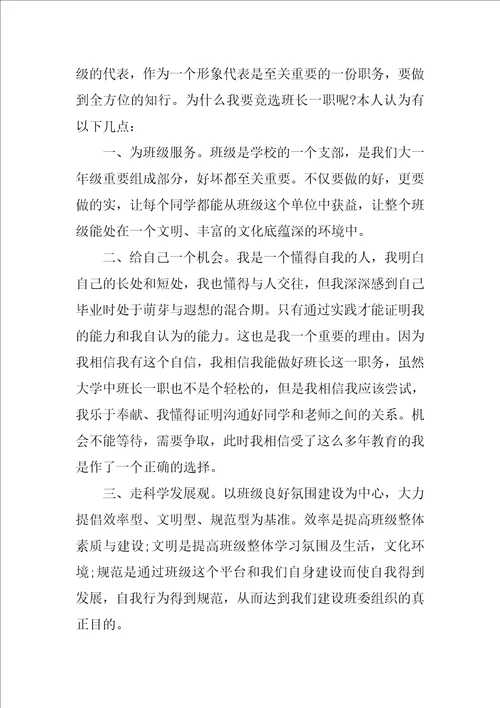 级的代表，作为一个形象代表是至关重要的一份职务，要做到全方位的知行。为什么我要竞选班长一职呢?本人认为有以下几点:

一、为班级服务。班级是学校的一个支部，是我们大一年级重要组成部分，好坏都至关重要。不仅要做的好，更要做的实，让每个同学都能从班级这个单位中获益，让整个班级能处在一个文明、丰富的文化底蕴深的环境中。

二、给自己一个机会。我是一个懂得自我的人，我明白自己的长处和短处，我也懂得与人交往，但我深深感到自己毕业时处于萌芽与遐想的混合期。只有通过实践才能证明我的能力和我自认为的能力。这也是我一个重要的理由。因为我相信我有这个自信，我相信我能做好班长这一职务，虽然大学中班长一职也不是个轻松的，但是我相信我应该尝试，我乐于奉献、我懂得证明沟通好同学和老师之间的关系。机会不能等待，需要争取，此时我相信受了这么多年教育的我是作了一个正确的选择。

三、走科学发展观。以班级良好氛围建设为中心，大力提倡效率型、文明型、规范型为基准。效率是提高班级整体素质与建设;文明是提高班级整体学习氛围及生活，文化环境;规范是通过班级这个平台和我们自身建设而使自我得到发展，自我行为得到规范，从而达到我们建设班委组织的真正目的。